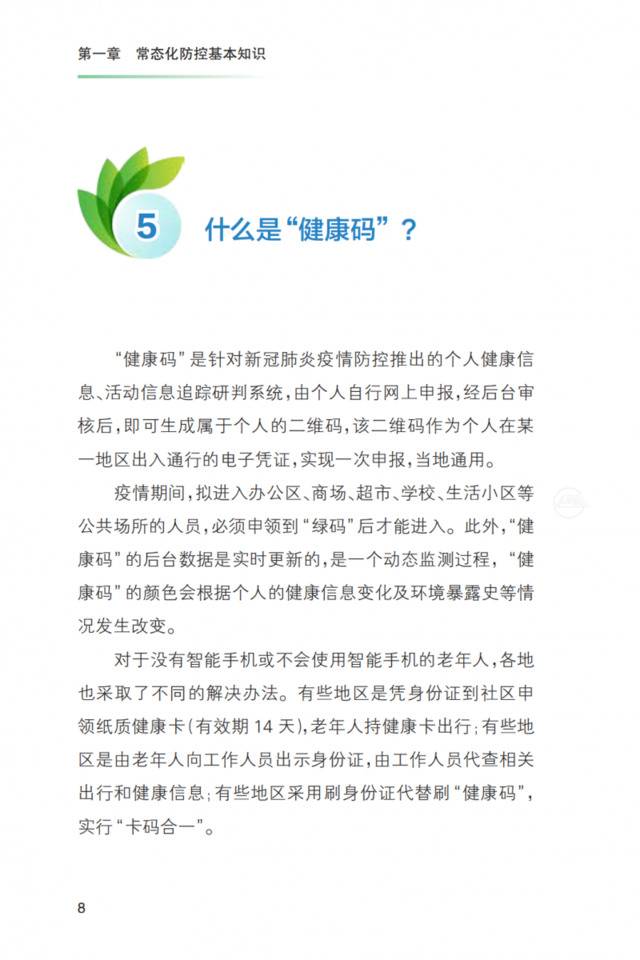 第一章　常态化防控基本知识

5　什么是“健康码”？

“健康码”是针对新冠肺炎疫情防控推出的个人健康信息、活动信息追踪研判系统，由个人自行网上申报，经后台审核后，即可生成属于个人的二维码，该二维码作为个人在某一地区出入通行的电子凭证，实现一次申报，当地通用。

疫情期间，拟进入办公区、商场、超市、学校、生活小区等公共场所的人员，必须申领到“绿码”后才能进入。此外，“健康码”的后台数据是实时更新的，是一个动态监测过程，“健康码”的颜色会根据个人的健康信息变化及环境暴露史等情况发生改变。

对于没有智能手机或不会使用智能手机的老年人，各地也采取了不同的解决办法。有些地区是凭身份证到社区申领纸质健康卡（有效期 14 天），老年人持健康卡出行；有些地区是由老年人向工作人员出示身份证，由工作人员代查相关出行和健康信息；有些地区采用刷身份证代替刷“健康码”，实行“卡码合一”。

8